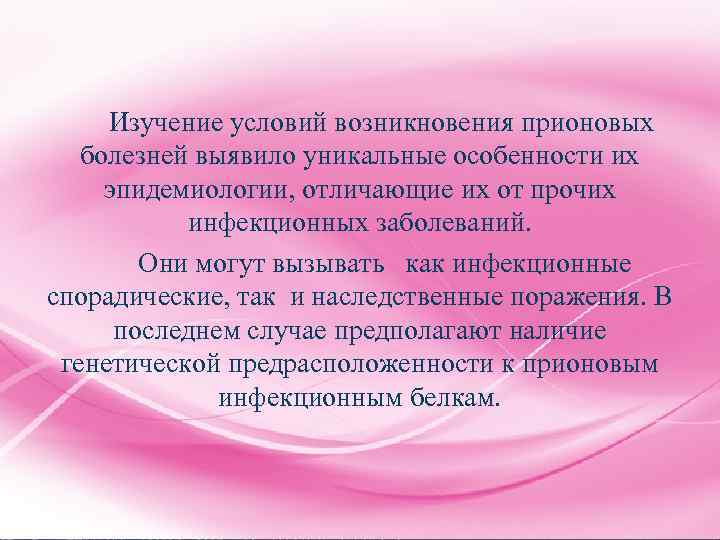 Изучение условий возникновения прионовых болезней выявило уникальные особенности их эпидемиологии, отличающие их от прочих инфекционных заболеваний.

Они могут вызывать как инфекционные спорадические, так и наследственные поражения. В последнем случае предполагают наличие генетической предрасположенности к прионовым инфекционным белкам.